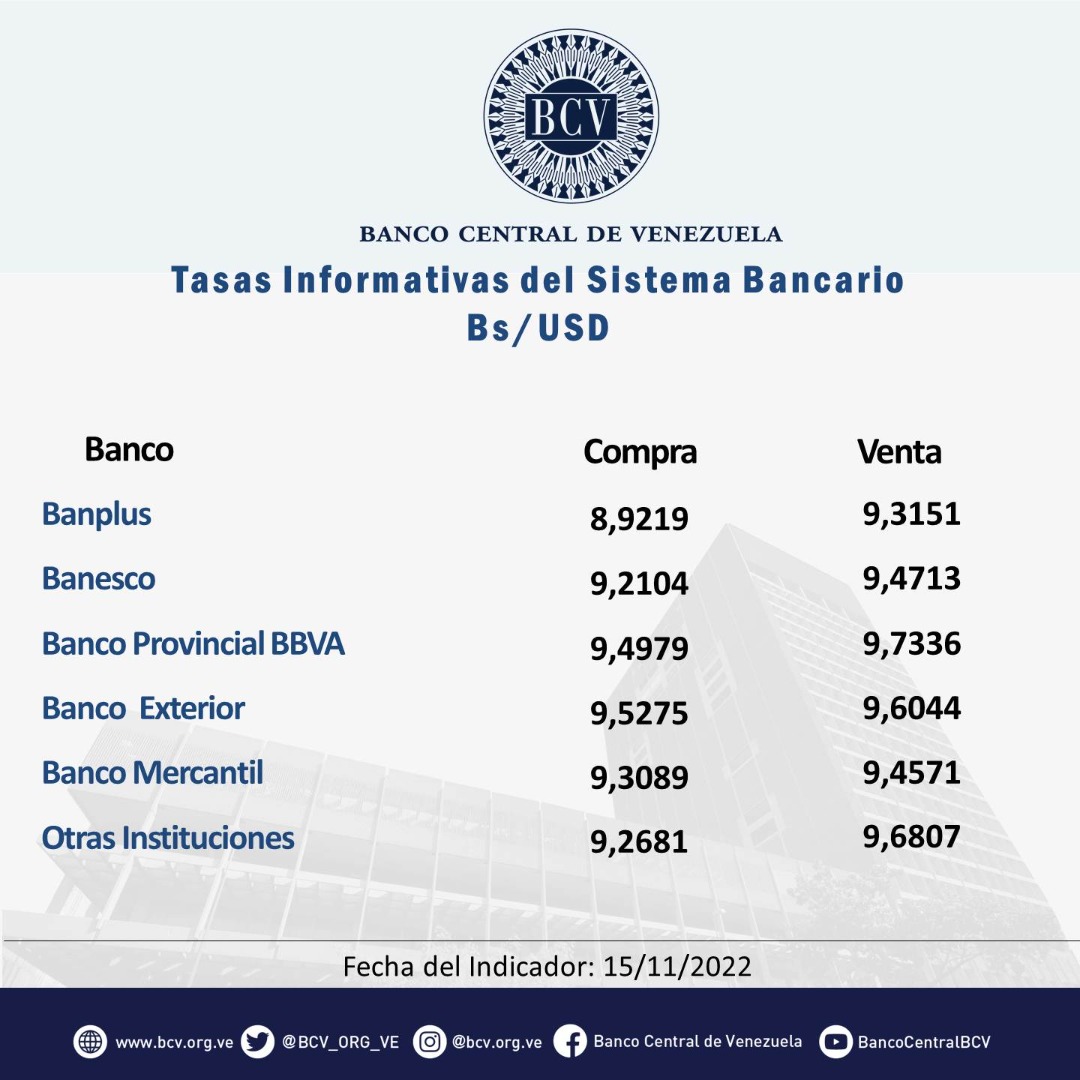 BCV

BANCO CENTRAL DE VENEZUELA

Tasas Informativas del Sistema Bancario
Bs/USD

| Banco | Compra | Venta |
|---|---|---|
| Banplus | 8,9219 | 9,3151 |
| Banesco | 9,2104 | 9,4713 |
| Banco Provincial BBVA | 9,4979 | 9,7336 |
| Banco Exterior | 9,5275 | 9,6044 |
| Banco Mercantil | 9,3089 | 9,4571 |
| Otras Instituciones | 9,2681 | 9,6807 |

Fecha del Indicador: 15/11/2022

www.bcv.org.ve @BCV_ORG_VE @bcv.org.ve Banco Central de Venezuela BancoCentralBCV